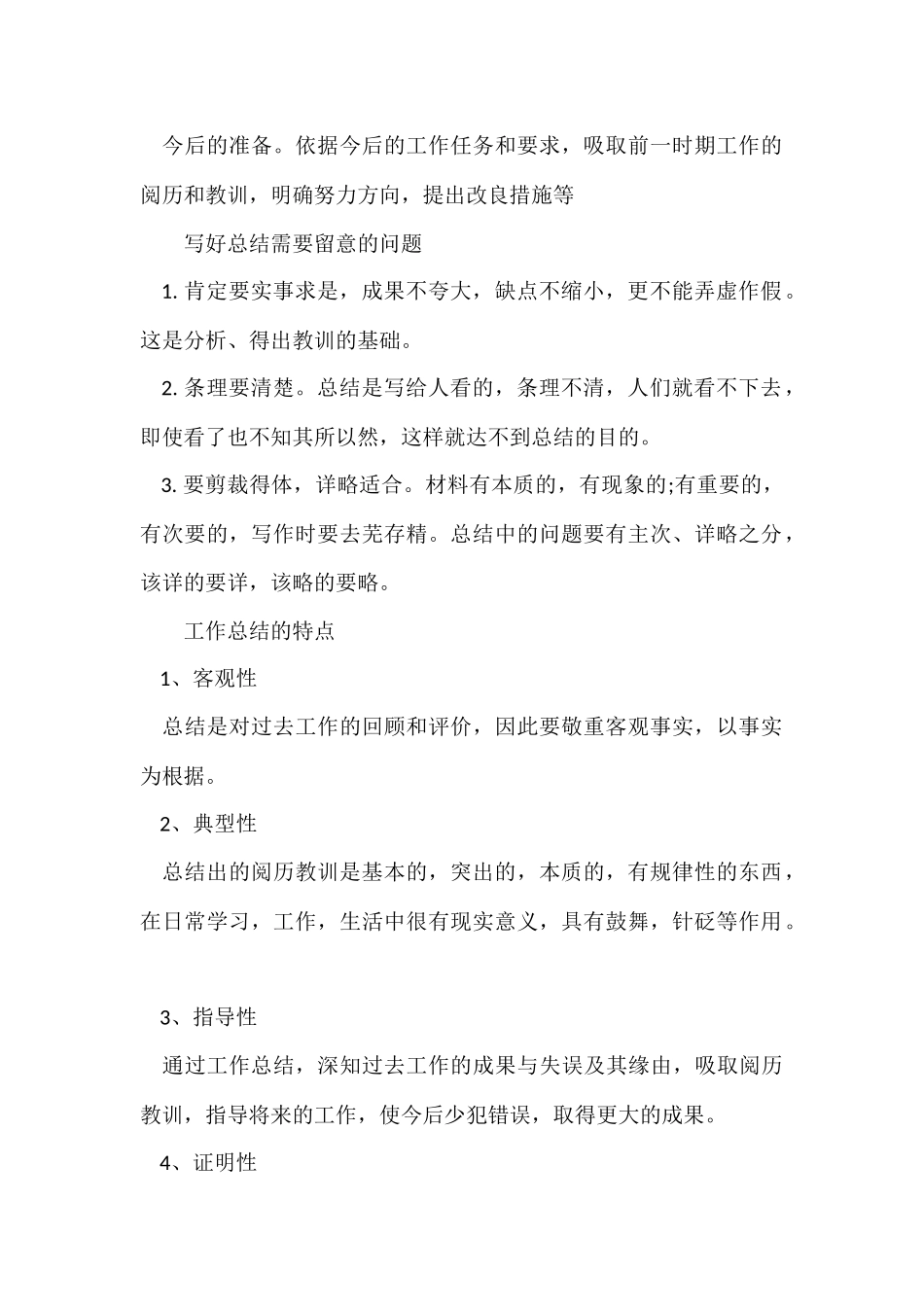 今后的准备。依据今后的工作任务和要求，吸取前一时期工作的阅历和教训，明确努力方向，提出改良措施等

写好总结需要留意的问题

1. 肯定要实事求是，成果不夸大，缺点不缩小，更不能弄虚作假。这是分析、得出教训的基础。

2. 条理要清楚。总结是写给人看的，条理不清，人们就看不下去，即使看了也不知其所以然，这样就达不到总结的目的。

3. 要剪裁得体，详略适合。材料有本质的，有现象的;有重要的，有次要的，写作时要去芜存精。总结中的问题要有主次、详略之分，该详的要详，该略的要略。

工作总结的特点

1、客观性

总结是对过去工作的回顾和评价，因此要敬重客观事实，以事实为根据。

2、典型性

总结出的阅历教训是基本的，突出的，本质的，有规律性的东西，在日常学习，工作，生活中很有现实意义，具有鼓舞，针砭等作用。

3、指导性

通过工作总结，深知过去工作的成果与失误及其缘由，吸取阅历教训，指导将来的工作，使今后少犯错误，取得更大的成果。

4、证明性